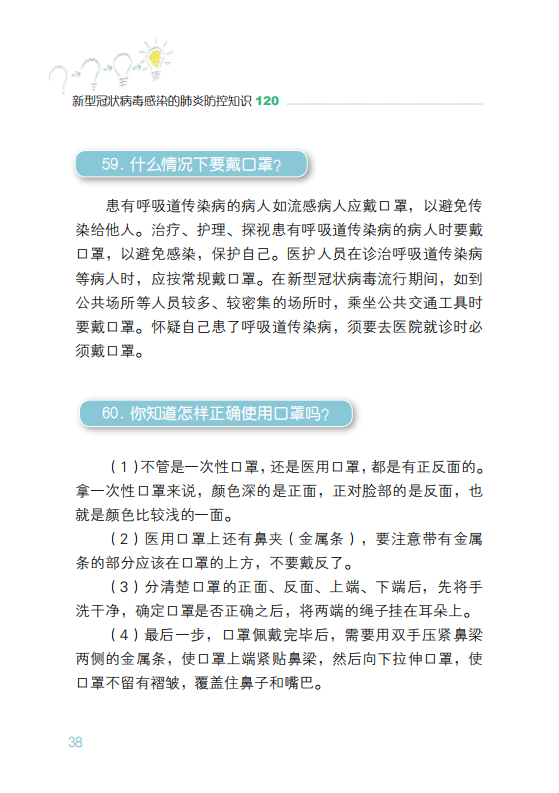 新型冠状病毒感染的肺炎防控知识 120

59. 什么情况下要戴口罩?

患有呼吸道传染病的病人如流感病人应戴口罩，以避免传染给他人。治疗、护理、探视患有呼吸道传染病的病人时要戴口罩，以避免感染，保护自己。医护人员在诊治呼吸道传染病等病人时，应按常规戴口罩。在新型冠状病毒流行期间，如到公共场所等人员较多、较密集的场所时，乘坐公共交通工具时要戴口罩。怀疑自己患了呼吸道传染病，须要去医院就诊时必须戴口罩。

60. 你知道怎样正确使用口罩吗?

（1）不管是一次性口罩，还是医用口罩，都是有正反面的。拿一次性口罩来说，颜色深的是正面，正对脸部的是反面，也就是颜色比较浅的一面。

（2）医用口罩上还有鼻夹（金属条），要注意带有金属条的部分应该在口罩的上方，不要戴反了。

（3）分清楚口罩的正面、反面、上端、下端后，先将手洗干净，确定口罩是否正确之后，将两端的绳子挂在耳朵上。

（4）最后一步，口罩佩戴完毕后，需要用双手压紧鼻梁两侧的金属条，使口罩上端紧贴鼻梁，然后向下拉伸口罩，使口罩不留有褶皱，覆盖住鼻子和嘴巴。

38